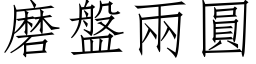 磨盤兩圓